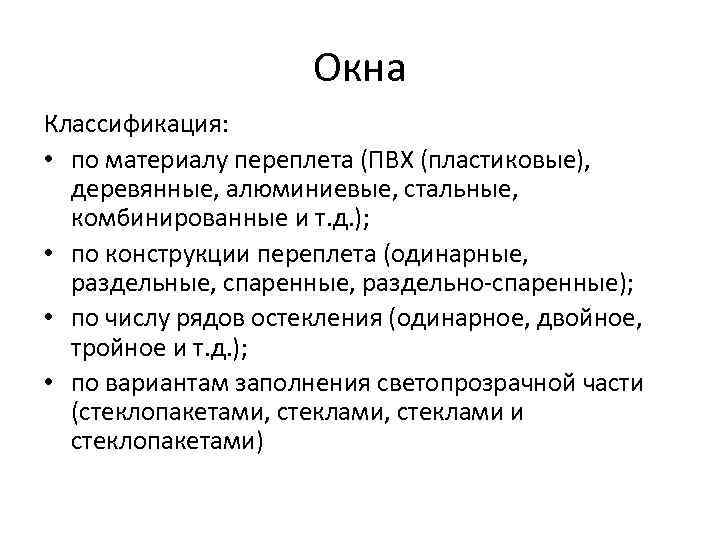 Окна

Классификация:

• по материалу переплета (ПВХ (пластиковые), деревянные, алюминиевые, стальные, комбинированные и т.д.);
• по конструкции переплета (одинарные, раздельные, спаренные, раздельно-спаренные);
• по числу рядов остекления (одинарное, двойное, тройное и т.д.);
• по вариантам заполнения светопрозрачной части (стеклопакетами, стеклами, стеклами и стеклопакетами)